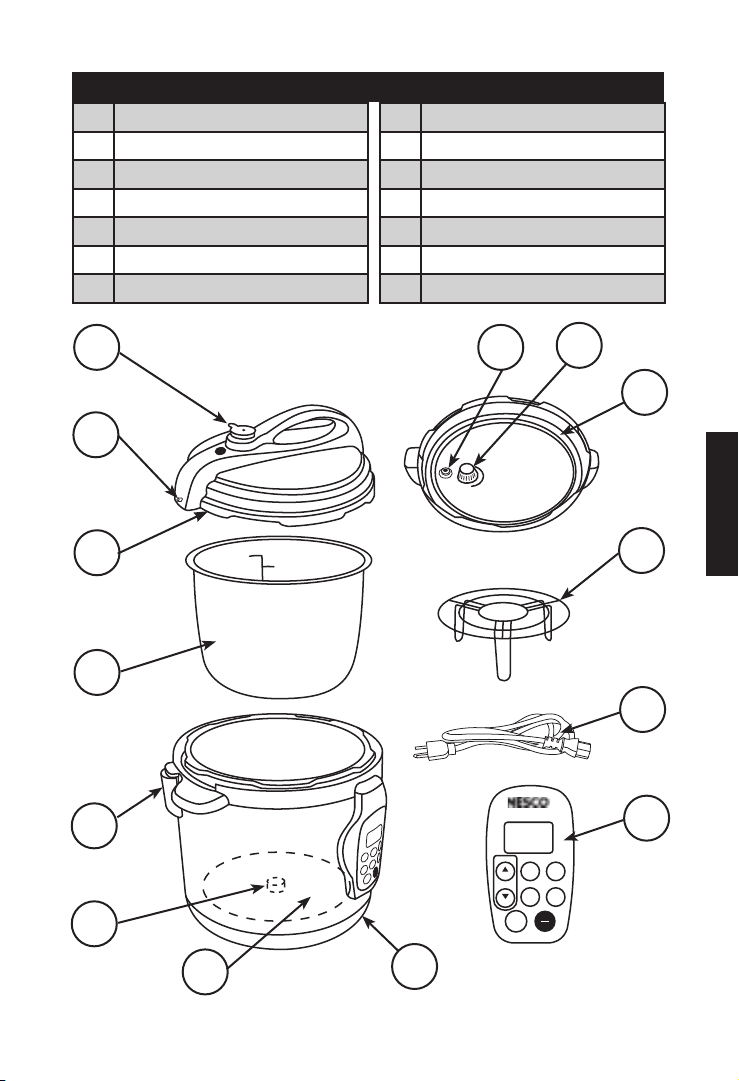 NESCO